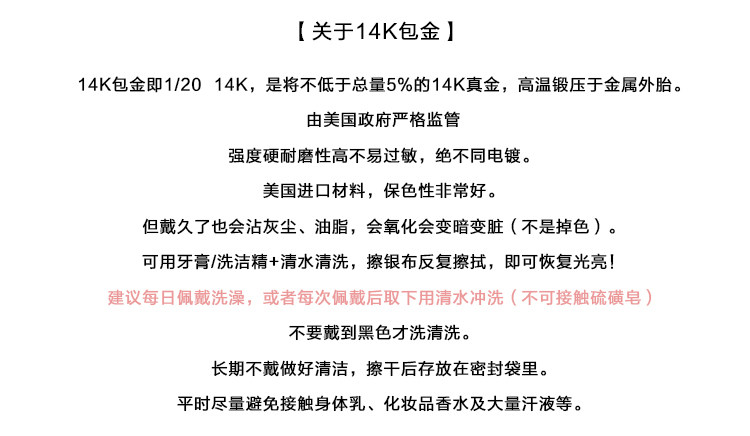 【 关于14K包金 】

14K包金即1/20 14K，是将不低于总量5%的14K真金，高温锻压于金属外胎。

由美国政府严格监管

强度硬耐磨性高不易过敏，绝不同电镀。

美国进口材料，保色性非常好。

但戴久了也会沾灰尘、油脂，会氧化会变暗变脏（不是掉色）。

可用牙膏/洗洁精+清水清洗，擦银布反复擦拭，即可恢复光亮！

建议每日佩戴洗澡，或者每次佩戴后取下用清水冲洗（不可接触硫磺皂）

不要戴到黑色才洗清洗。

长期不戴做好清洁，擦干后存放在密封袋里。

平时尽量避免接触身体乳、化妆品香水及大量汗液等。